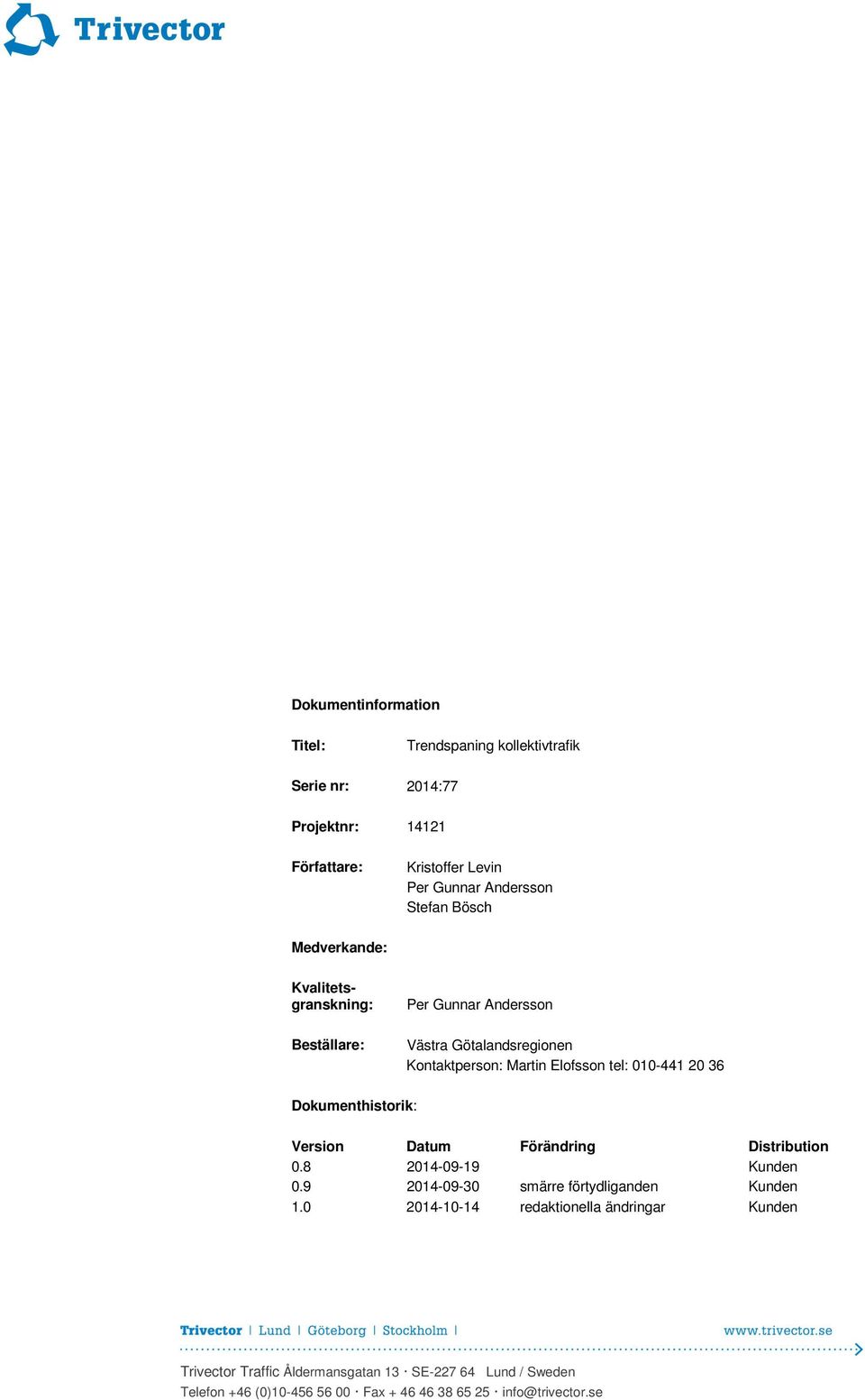 Trivector

Dokumentinformation

Titel: Trendspaning kollektivtrafik

Serie nr: 2014:77

Projektnr: 14121

Författare: Kristoffer Levin
Per Gunnar Andersson
Stefan Bösch

Medverkande:

Kvalitetsgranskning: Per Gunnar Andersson

Beställare: Västra Götalandsregionen
Kontaktperson: Martin Elofsson tel: 010-441 20 36

Dokumenthistorik:

| Version | Datum | Förändring | Distribution |
|---|---|---|---|
| 0.8 | 2014-09-19 | | Kunden |
| 0.9 | 2014-09-30 | smärre förtydliganden | Kunden |
| 1.0 | 2014-10-14 | redaktionella ändringar | Kunden |

Trivector | Lund | Göteborg | Stockholm | www.trivector.se

Trivector Traffic Åldermansgatan 13 · SE-227 64 Lund / Sweden
Telefon +46 (0)10-456 56 00 · Fax + 46 46 38 65 25 · info@trivector.se